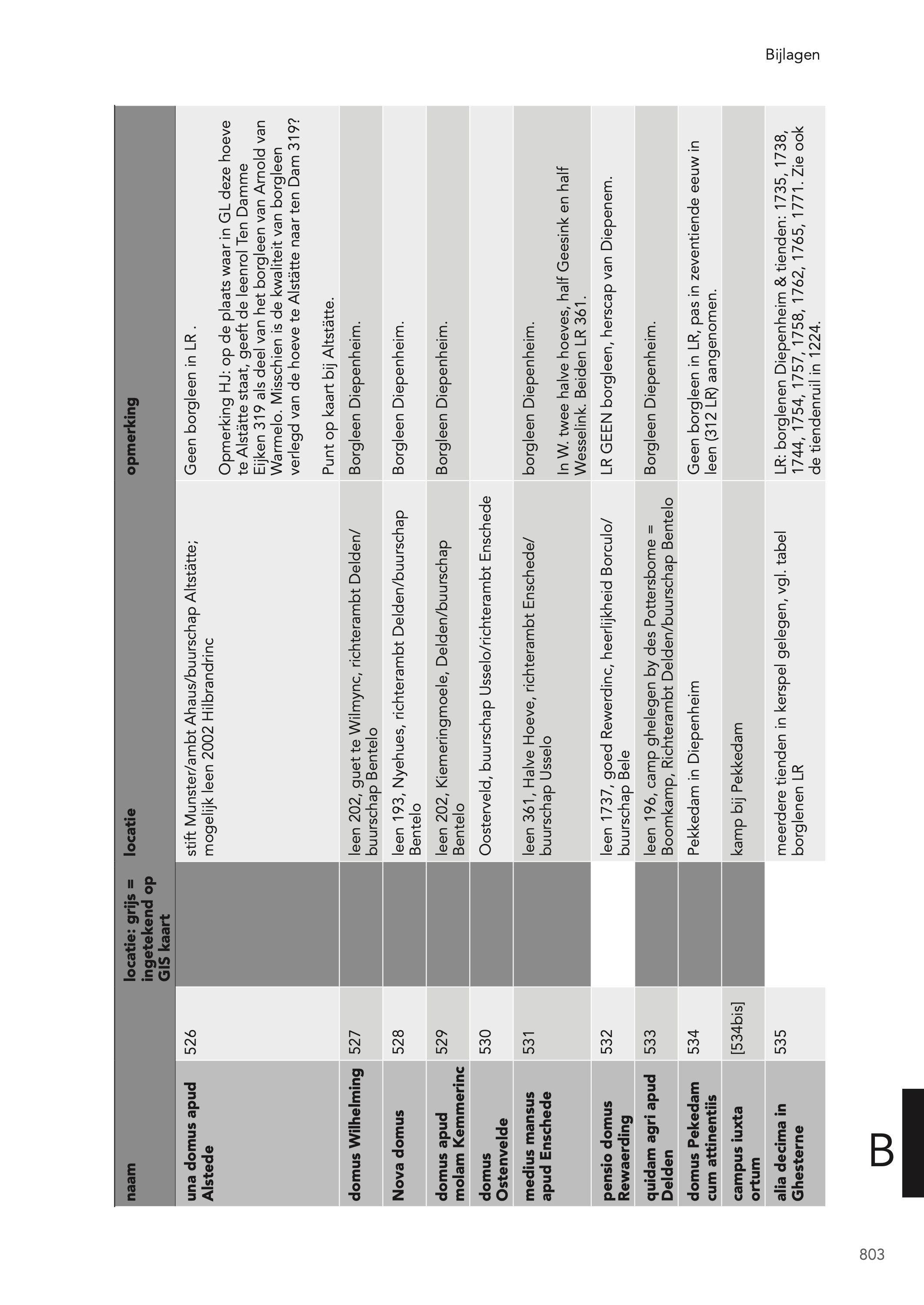 Bijlagen

| naam | | locatie: grijs = ingetekend op GIS kaart | locatie | opmerking |
|---|---|---|---|---|
| una domus apud Alstede | 526 | | stift Munster/ambt Ahaus/buurschap Altstätte; mogelijk leen 2002 Hilbrandrinc | Geen borgleen in LR . Opmerking HJ: op de plaats waar in GL deze hoeve te Alstätte staat, geeft de leenrol Ten Damme Eijken 319 als deel van het borgleen van Arnold van Warmelo. Misschien is de kwaliteit van borgleen verlegd van de hoeve te Alstätte naar ten Dam 319? Punt op kaart bij Altstätte. |
| domus Wilhelming | 527 | | leen 202, guet te Wilmync, richterambt Delden/ buurschap Bentelo | Borgleen Diepenheim. |
| Nova domus | 528 | | leen 193, Nyehues, richterambt Delden/buurschap Bentelo | Borgleen Diepenheim. |
| domus apud molam Kemmerinc | 529 | | leen 202, Kiemeringmoele, Delden/buurschap Bentelo | Borgleen Diepenheim. |
| domus Ostenvelde | 530 | | Oosterveld, buurschap Usselo/richterambt Enschede | |
| medius mansus apud Enschede | 531 | | leen 361, Halve Hoeve, richterambt Enschede/ buurschap Usselo | borgleen Diepenheim. In W. twee halve hoeves, half Geesink en half Wesselink. Beiden LR 361. |
| pensio domus Rewaerding | 532 | | leen 1737, goed Rewerdinc, heerlijkheid Borculo/ buurschap Bele | LR GEEN borgleen, herscap van Diepenem. |
| quidam agri apud Delden | 533 | | leen 196, camp ghelegen by des Pottersbome = Boomkamp, Richterambt Delden/buurschap Bentelo | Borgleen Diepenheim. |
| domus Pekedam cum attinentiis | 534 | | Pekkedam in Diepenheim | Geen borgleen in LR, pas in zeventiende eeuw in leen (312 LR) aangenomen. |
| campus iuxta ortum | [534bis] | | kamp bij Pekkedam | |
| alia decima in Ghesterne | 535 | | meerdere tienden in kerspel gelegen, vgl. tabel borglenen LR | LR: borglenen Diepenheim & tienden: 1735, 1738, 1744, 1754, 1757, 1758, 1762, 1765, 1771. Zie ook de tiendenruil in 1224. |

B

803